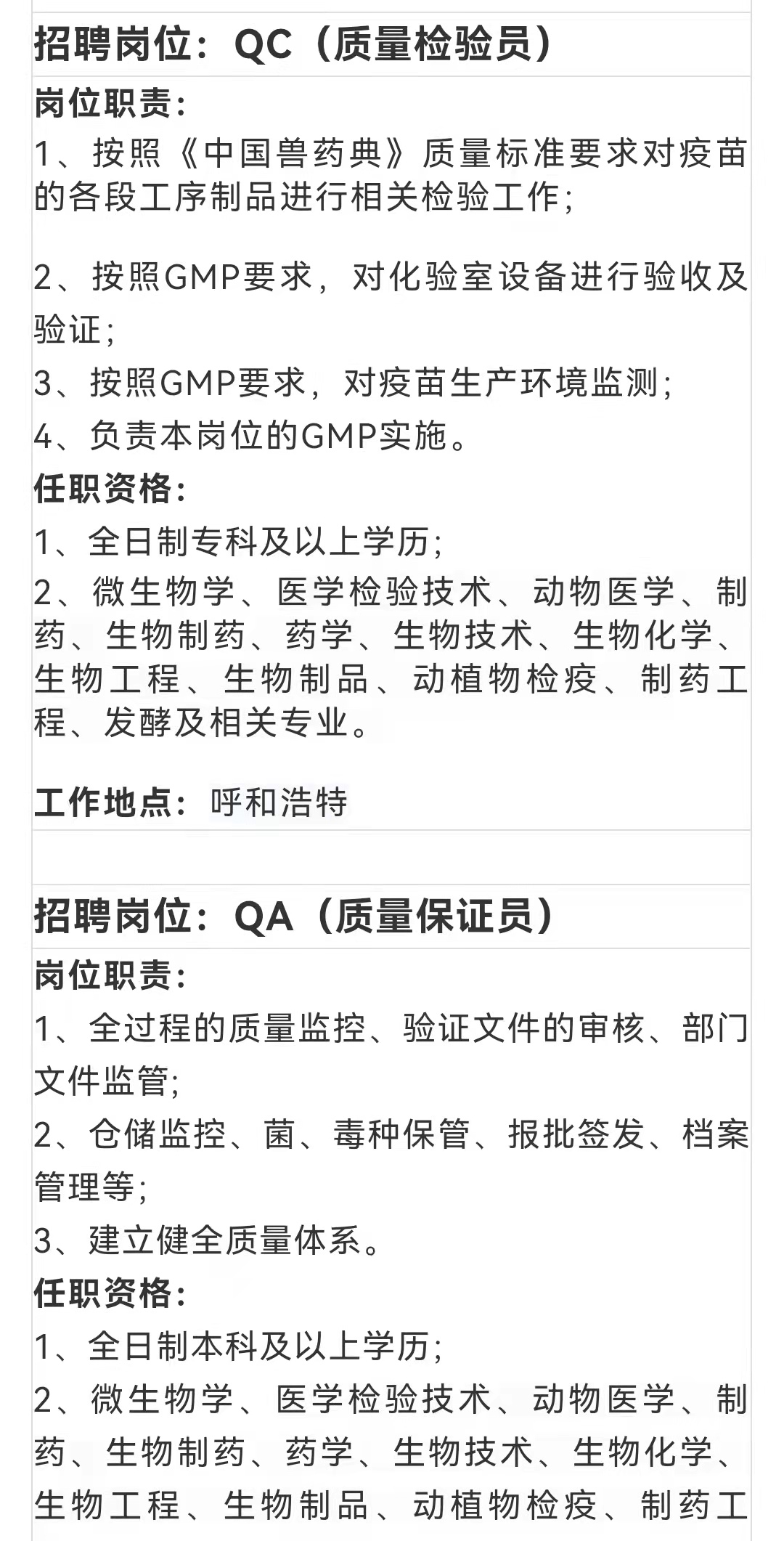 招聘岗位：QC（质量检验员）

岗位职责：

1、按照《中国兽药典》质量标准要求对疫苗的各段工序制品进行相关检验工作；

2、按照GMP要求，对化验室设备进行验收及验证；

3、按照GMP要求，对疫苗生产环境监测；

4、负责本岗位的GMP实施。

任职资格：

1、全日制专科及以上学历；

2、微生物学、医学检验技术、动物医学、制药、生物制药、药学、生物技术、生物化学、生物工程、生物制品、动植物检疫、制药工程、发酵及相关专业。

工作地点：呼和浩特

招聘岗位：QA（质量保证员）

岗位职责：

1、全过程的质量监控、验证文件的审核、部门文件监管；

2、仓储监控、菌、毒种保管、报批签发、档案管理等；

3、建立健全质量体系。

任职资格：

1、全日制本科及以上学历；

2、微生物学、医学检验技术、动物医学、制药、生物制药、药学、生物技术、生物化学、生物工程、生物制品、动植物检疫、制药工